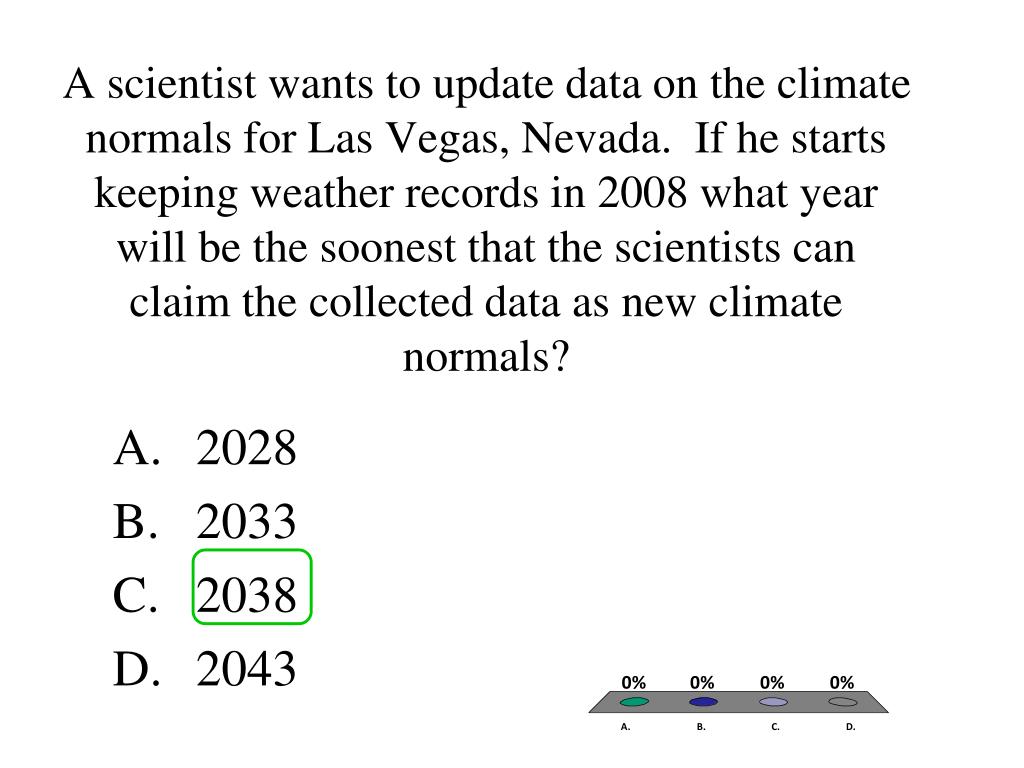 A scientist wants to update data on the climate normals for Las Vegas, Nevada.  If he starts keeping weather records in 2008 what year will be the soonest that the scientists can claim the collected data as new climate normals?

A. 2028
B. 2033
C. 2038
D. 2043

0% 0% 0% 0%
A. B. C. D.